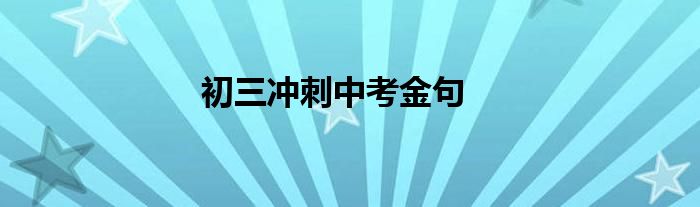 初三冲刺中考金句